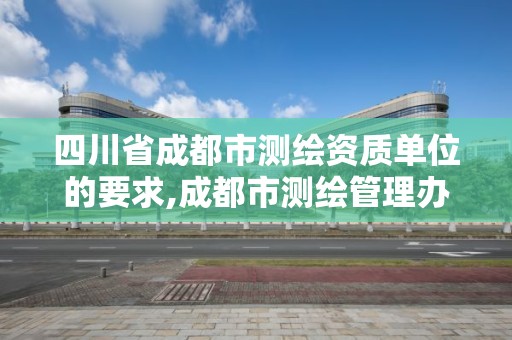 四川省成都市测绘资质单位的要求,成都市测绘管理办